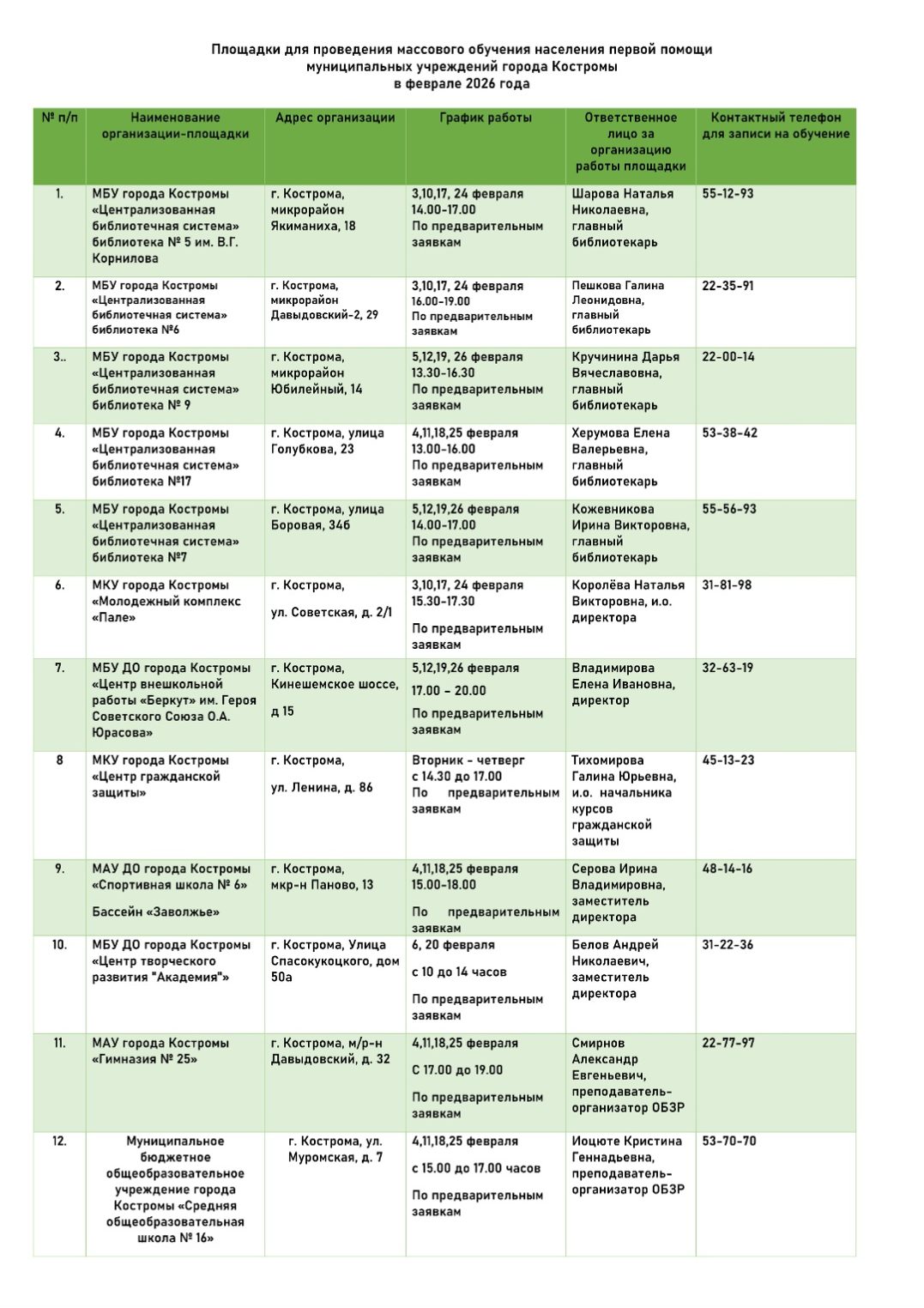 Площадки для проведения массового обучения населения первой помощи муниципальных учреждений города Костромы в феврале 2026 года

| № п/п | Наименование организации-площадки | Адрес организации | График работы | Ответственное лицо за организацию работы площадки | Контактный телефон для записи на обучение |
|---|---|---|---|---|---|
| 1. | МБУ города Костромы «Централизованная библиотечная система» библиотека № 5 им. В.Г. Корнилова | г. Кострома, микрорайон Якиманиха, 18 | 3,10,17, 24 февраля 14.00-17.00 По предварительным заявкам | Шарова Наталья Николаевна, главный библиотекарь | 55-12-93 |
| 2. | МБУ города Костромы «Централизованная библиотечная система» библиотека №6 | г. Кострома, микрорайон Давыдовский-2, 29 | 3,10,17, 24 февраля 16.00-19.00 По предварительным заявкам | Пешкова Галина Леонидовна, главный библиотекарь | 22-35-91 |
| 3.. | МБУ города Костромы «Централизованная библиотечная система» библиотека № 9 | г. Кострома, микрорайон Юбилейный, 14 | 5,12,19, 26 февраля 13.30-16.30 По предварительным заявкам | Кручинина Дарья Вячеславовна, главный библиотекарь | 22-00-14 |
| 4. | МБУ города Костромы «Централизованная библиотечная система» библиотека №17 | г. Кострома, улица Голубкова, 23 | 4,11,18,25 февраля 13.00-16.00 По предварительным заявкам | Херумова Елена Валерьевна, главный библиотекарь | 53-38-42 |
| 5. | МБУ города Костромы «Централизованная библиотечная система» библиотека №7 | г. Кострома, улица Боровая, 34б | 5,12,19,26 февраля 14.00-17.00 По предварительным заявкам | Кожевникова Ирина Викторовна, главный библиотекарь | 55-56-93 |
| 6. | МКУ города Костромы «Молодежный комплекс «Пале» | г. Кострома, ул. Советская, д. 2/1 | 3,10,17, 24 февраля 15.30-17.30 По предварительным заявкам | Королёва Наталья Викторовна, и.о. директора | 31-81-98 |
| 7. | МБУ ДО города Костромы «Центр внешкольной работы «Беркут» им. Героя Советского Союза О.А. Юрасова» | г. Кострома, Кинешемское шоссе, д 15 | 5,12,19,26 февраля 17.00 – 20.00 По предварительным заявкам | Владимирова Елена Ивановна, директор | 32-63-19 |
| 8 | МКУ города Костромы «Центр гражданской защиты» | г. Кострома, ул. Ленина, д. 86 | Вторник - четверг с 14.30 до 17.00 По предварительным заявкам | Тихомирова Галина Юрьевна, и.о. начальника курсов гражданской защиты | 45-13-23 |
| 9. | МАУ ДО города Костромы «Спортивная школа № 6» Бассейн «Заволжье» | г. Кострома, мкр-н Паново, 13 | 4,11,18,25 февраля 15.00-18.00 По предварительным заявкам | Серова Ирина Владимировна, заместитель директора | 48-14-16 |
| 10. | МБУ ДО города Костромы «Центр творческого развития "Академия"» | г. Кострома, Улица Спасокукоцкого, дом 50а | 6, 20 февраля с 10 до 14 часов По предварительным заявкам | Белов Андрей Николаевич, заместитель директора | 31-22-36 |
| 11. | МАУ города Костромы «Гимназия № 25» | г. Кострома, м/р-н Давыдовский, д. 32 | 4,11,18,25 февраля С 17.00 до 19.00 По предварительным заявкам | Смирнов Александр Евгеньевич, преподаватель-организатор ОБЗР | 22-77-97 |
| 12. | Муниципальное бюджетное общеобразовательное учреждение города Костромы «Средняя общеобразовательная школа № 16» | г. Кострома, ул. Муромская, д. 7 | 4,11,18,25 февраля с 15.00 до 17.00 часов По предварительным заявкам | Иоцюте Кристина Геннадьевна, преподаватель-организатор ОБЗР | 53-70-70 |